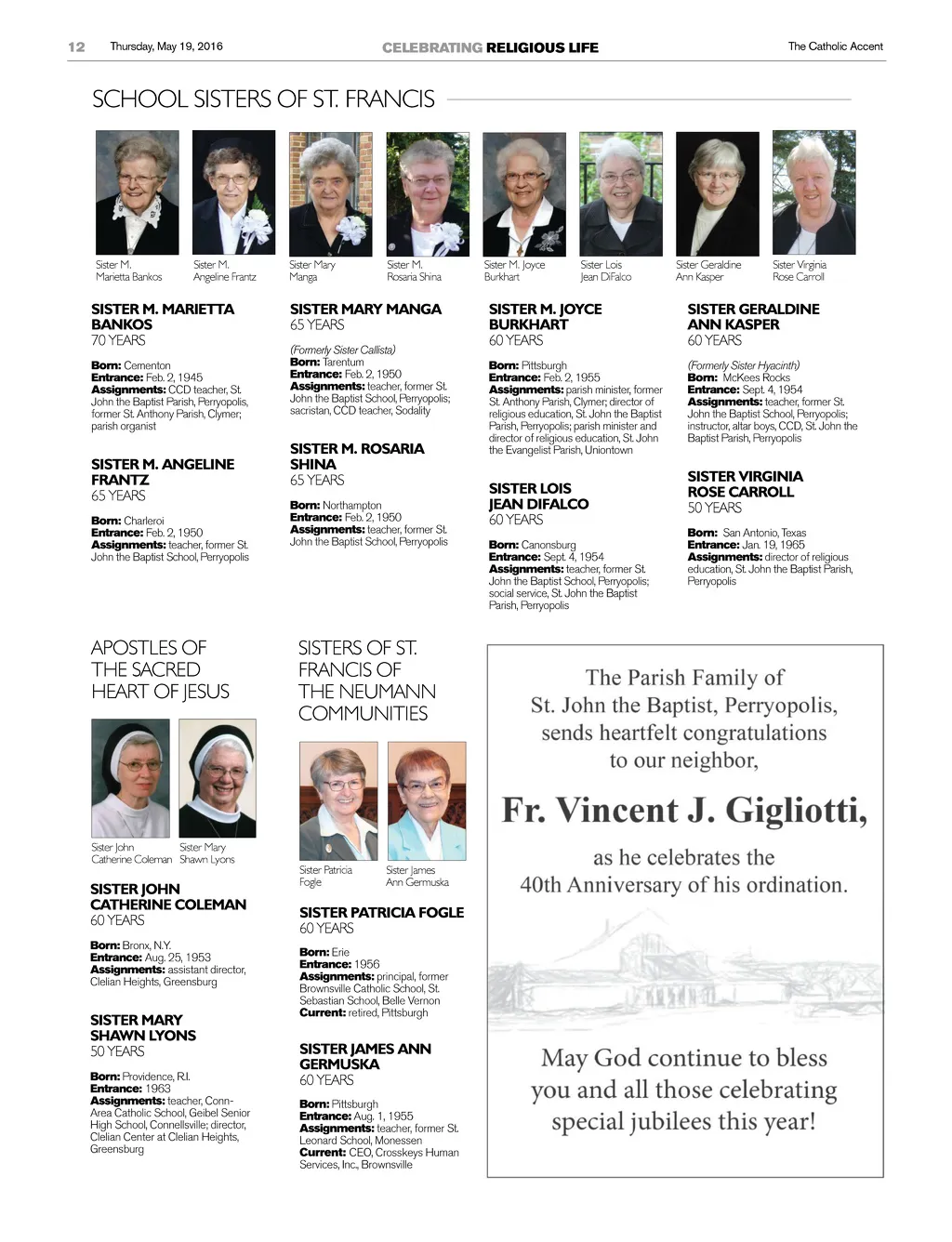 12 Thursday, May 19, 2016 CELEBRATING RELIGIOUS LIFE The Catholic Accent

SCHOOL SISTERS OF ST. FRANCIS

Sister M. Marietta Bankos

Sister M. Angeline Frantz

Sister Mary Manga

Sister M. Rosaria Shina

Sister M. Joyce Burkhart

Sister Lois Jean DiFalco

Sister Geraldine Ann Kasper

Sister Virginia Rose Carroll

SISTER M. MARIETTA BANKOS
70 YEARS

Born: Cementon
Entrance: Feb. 2, 1945
Assignments: CCD teacher, St. John the Baptist Parish, Perryopolis, former St. Anthony Parish, Clymer; parish organist

SISTER M. ANGELINE FRANTZ
65 YEARS

Born: Charleroi
Entrance: Feb. 2, 1950
Assignments: teacher, former St. John the Baptist School, Perryopolis

SISTER MARY MANGA
65 YEARS

(Formerly Sister Callista)
Born: Tarentum
Entrance: Feb. 2, 1950
Assignments: teacher, former St. John the Baptist School, Perryopolis; sacristan, CCD teacher, Sodality

SISTER M. ROSARIA SHINA
65 YEARS

Born: Northampton
Entrance: Feb. 2, 1950
Assignments: teacher, former St. John the Baptist School, Perryopolis

SISTER M. JOYCE BURKHART
60 YEARS

Born: Pittsburgh
Entrance: Feb. 2, 1955
Assignments: parish minister, former St. Anthony Parish, Clymer; director of religious education, St. John the Baptist Parish, Perryopolis; parish minister and director of religious education, St. John the Evangelist Parish, Uniontown

SISTER LOIS JEAN DIFALCO
60 YEARS

Born: Canonsburg
Entrance: Sept. 4, 1954
Assignments: teacher, former St. John the Baptist School, Perryopolis; social service, St. John the Baptist Parish, Perryopolis

SISTER GERALDINE ANN KASPER
60 YEARS

(Formerly Sister Hyacinth)
Born: McKees Rocks
Entrance: Sept. 4, 1954
Assignments: teacher, former St. John the Baptist School, Perryopolis; instructor, altar boys, CCD, St. John the Baptist Parish, Perryopolis

SISTER VIRGINIA ROSE CARROLL
50 YEARS

Born: San Antonio, Texas
Entrance: Jan. 19, 1965
Assignments: director of religious education, St. John the Baptist Parish, Perryopolis

APOSTLES OF THE SACRED HEART OF JESUS

Sister John Catherine Coleman

Sister Mary Shawn Lyons

SISTER JOHN CATHERINE COLEMAN
60 YEARS

Born: Bronx, N.Y.
Entrance: Aug. 25, 1953
Assignments: assistant director, Clelian Heights, Greensburg

SISTER MARY SHAWN LYONS
50 YEARS

Born: Providence, R.I.
Entrance: 1963
Assignments: teacher, Conn-Area Catholic School, Geibel Senior High School, Connellsville; director, Clelian Center at Clelian Heights, Greensburg

SISTERS OF ST. FRANCIS OF THE NEUMANN COMMUNITIES

Sister Patricia Fogle

Sister James Ann Germuska

SISTER PATRICIA FOGLE
60 YEARS

Born: Erie
Entrance: 1956
Assignments: principal, former Brownsville Catholic School, St. Sebastian School, Belle Vernon
Current: retired, Pittsburgh

SISTER JAMES ANN GERMUSKA
60 YEARS

Born: Pittsburgh
Entrance: Aug. 1, 1955
Assignments: teacher, former St. Leonard School, Monessen
Current: CEO, Crosskeys Human Services, Inc., Brownsville

The Parish Family of St. John the Baptist, Perryopolis, sends heartfelt congratulations to our neighbor,

Fr. Vincent J. Gigliotti,

as he celebrates the 40th Anniversary of his ordination.

May God continue to bless you and all those celebrating special jubilees this year!